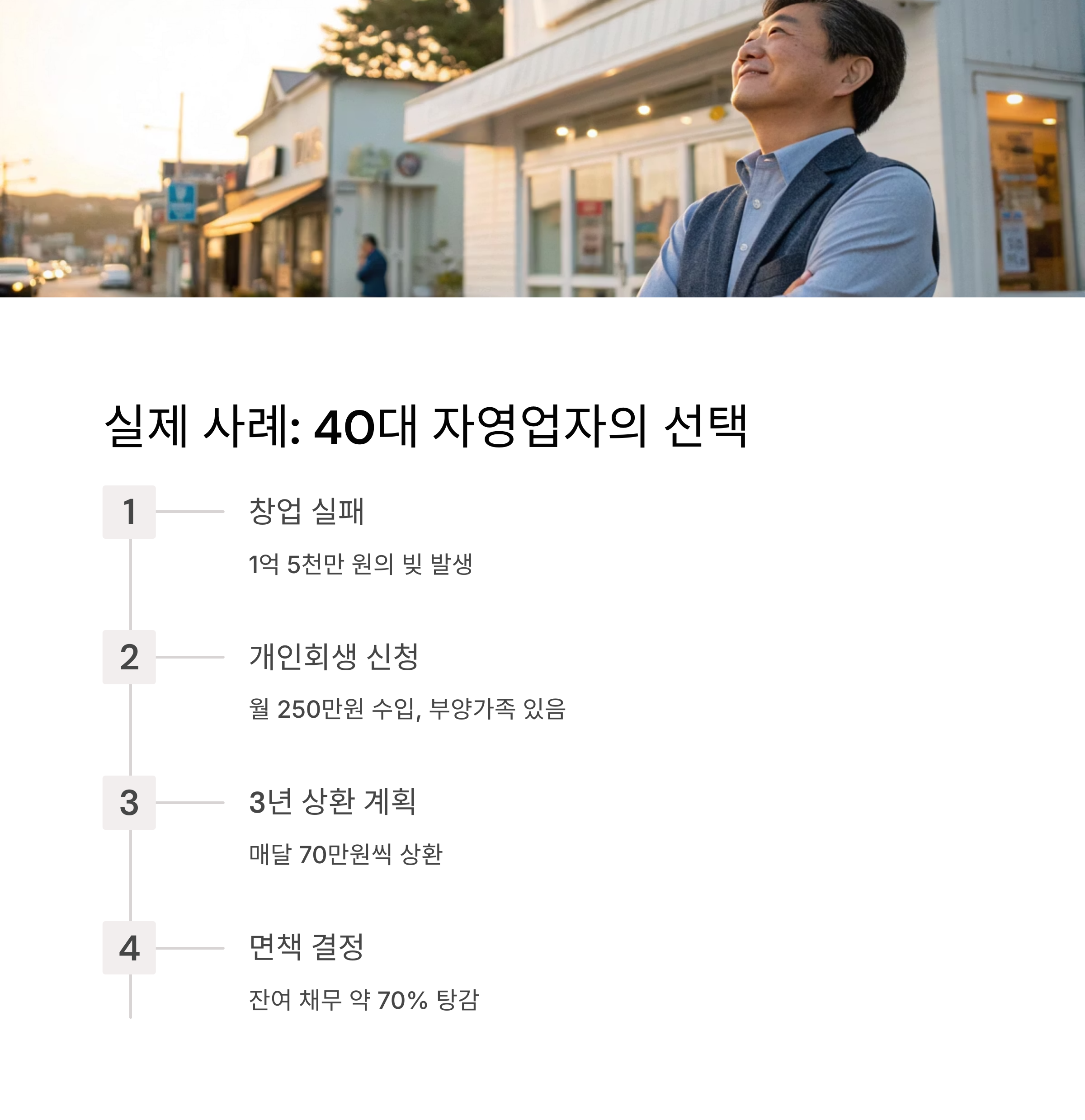 실제 사례: 40대 자영업자의 선택

1

창업 실패

1억 5천만 원의 빚 발생

2

개인회생 신청

월 250만원 수입, 부양가족 있음

3

3년 상환 계획

매달 70만원씩 상환

4

면책 결정

잔여 채무 약 70% 탕감